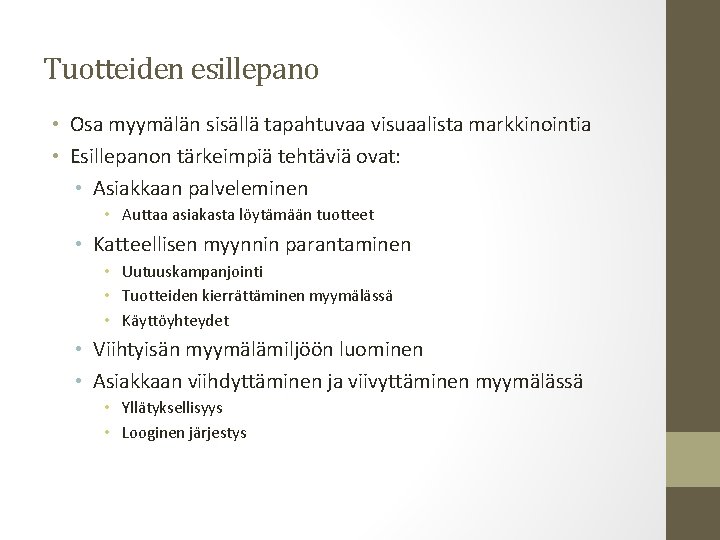 Tuotteiden esillepano

• Osa myymälän sisällä tapahtuvaa visuaalista markkinointia
• Esillepanon tärkeimpiä tehtäviä ovat:
  • Asiakkaan palveleminen
    • Auttaa asiakasta löytämään tuotteet
  • Katteellisen myynnin parantaminen
    • Uutuuskampanjointi
    • Tuotteiden kierrättäminen myymälässä
    • Käyttöyhteydet
  • Viihtyisän myymälämiljöön luominen
  • Asiakkaan viihdyttäminen ja viivyttäminen myymälässä
    • Yllätyksellisyys
    • Looginen järjestys